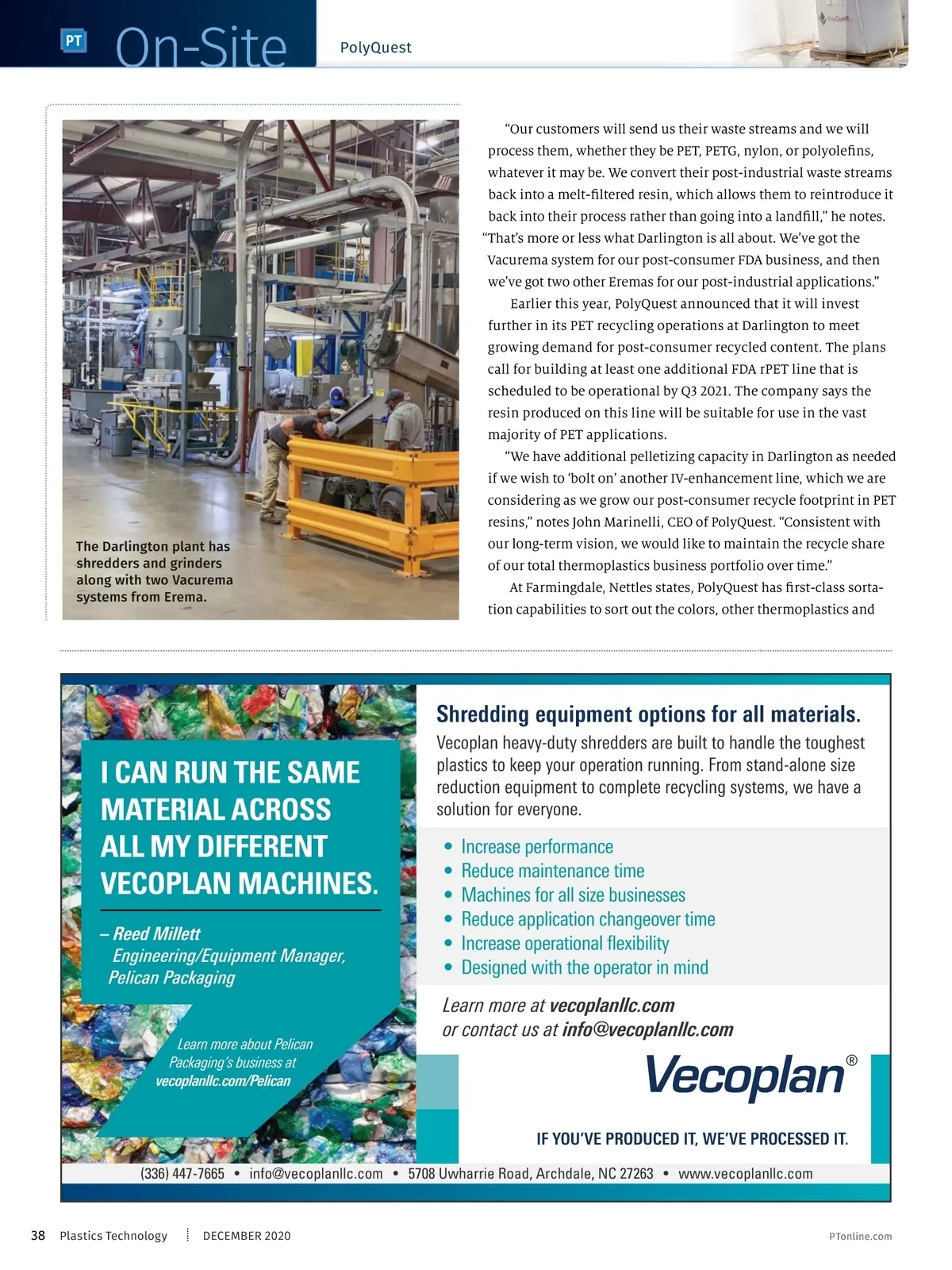 PT On-Site PolyQuest

The Darlington plant has shredders and grinders along with two Vacurema systems from Erema.

"Our customers will send us their waste streams and we will process them, whether they be PET, PETG, nylon, or polyolefins, whatever it may be. We convert their post-industrial waste streams back into a melt-filtered resin, which allows them to reintroduce it back into their process rather than going into a landfill," he notes. "That's more or less what Darlington is all about. We've got the Vacurema system for our post-consumer FDA business, and then we've got two other Eremas for our post-industrial applications."

Earlier this year, PolyQuest announced that it will invest further in its PET recycling operations at Darlington to meet growing demand for post-consumer recycled content. The plans call for building at least one additional FDA rPET line that is scheduled to be operational by Q3 2021. The company says the resin produced on this line will be suitable for use in the vast majority of PET applications.

"We have additional pelletizing capacity in Darlington as needed if we wish to 'bolt on' another IV-enhancement line, which we are considering as we grow our post-consumer recycle footprint in PET resins," notes John Marinelli, CEO of PolyQuest. "Consistent with our long-term vision, we would like to maintain the recycle share of our total thermoplastics business portfolio over time."

At Farmingdale, Nettles states, PolyQuest has first-class sortation capabilities to sort out the colors, other thermoplastics and

I CAN RUN THE SAME MATERIAL ACROSS ALL MY DIFFERENT VECOPLAN MACHINES.

– Reed Millett
Engineering/Equipment Manager,
Pelican Packaging

Learn more about Pelican Packaging's business at vecoplanllc.com/Pelican

Shredding equipment options for all materials.

Vecoplan heavy-duty shredders are built to handle the toughest plastics to keep your operation running. From stand-alone size reduction equipment to complete recycling systems, we have a solution for everyone.

• Increase performance
• Reduce maintenance time
• Machines for all size businesses
• Reduce application changeover time
• Increase operational flexibility
• Designed with the operator in mind

Learn more at vecoplanllc.com
or contact us at info@vecoplanllc.com

Vecoplan®

IF YOU'VE PRODUCED IT, WE'VE PROCESSED IT.

(336) 447-7665 • info@vecoplanllc.com • 5708 Uwharrie Road, Archdale, NC 27263 • www.vecoplanllc.com

38 Plastics Technology DECEMBER 2020 PTonline.com